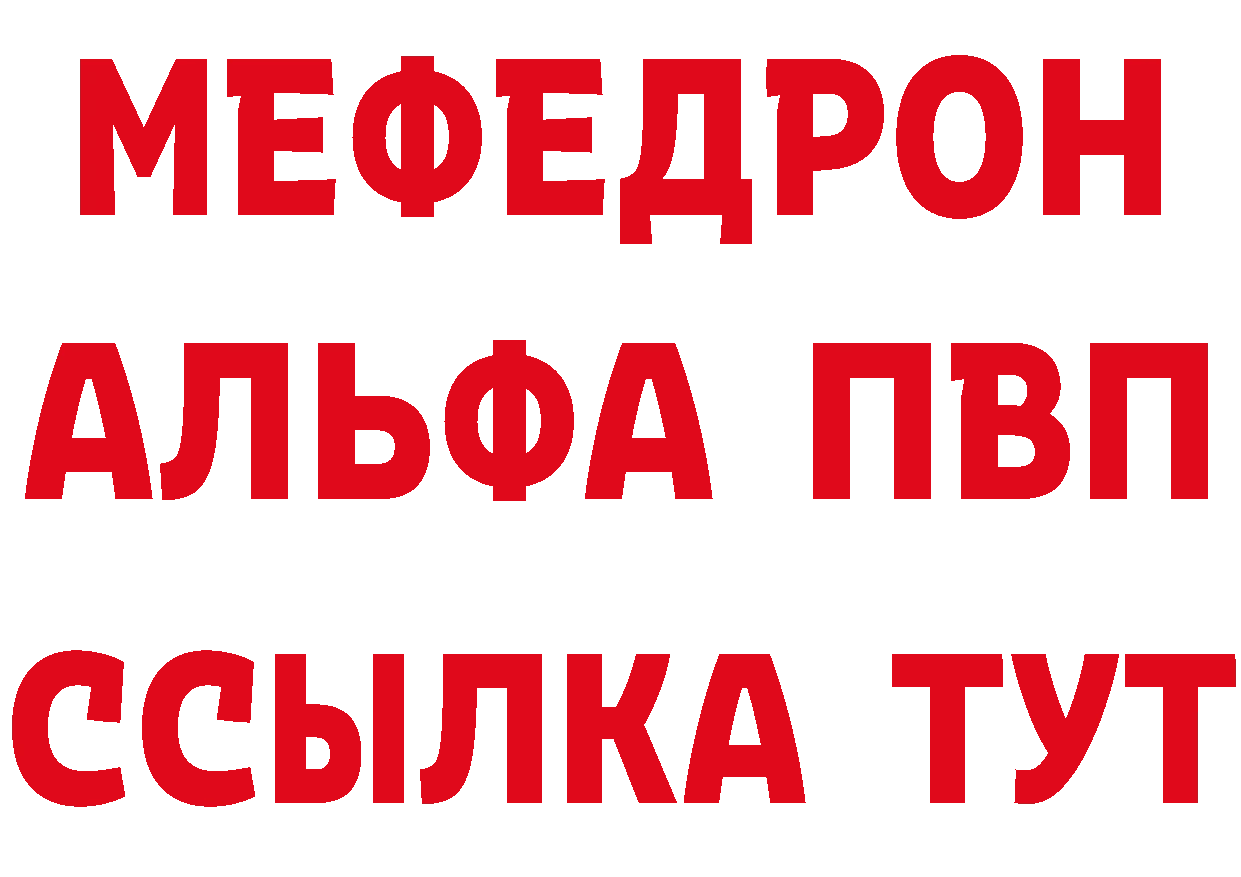 МЕФЕДРОН
АЛЬФА ПВП
ССЫЛКА ТУТ